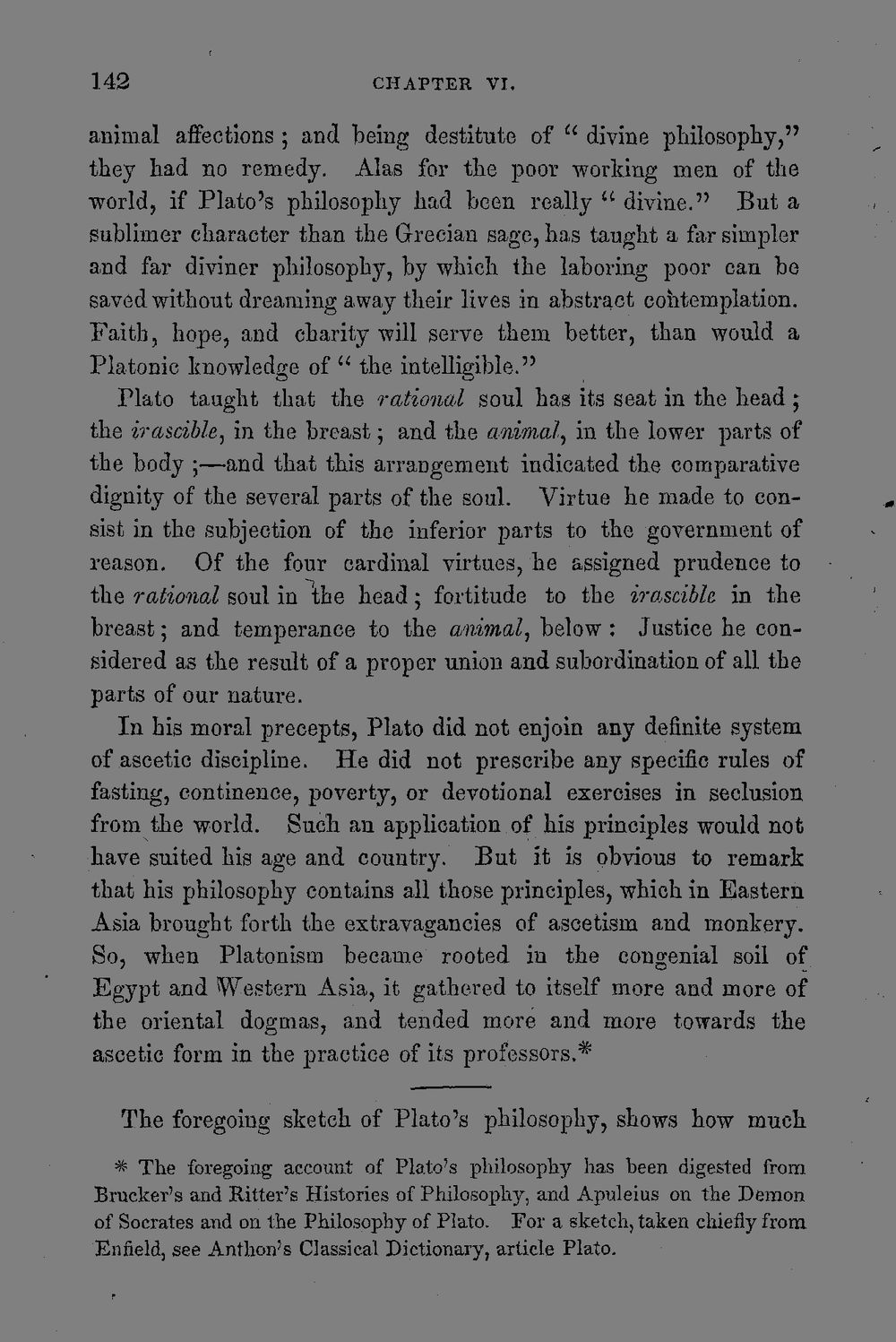 142 CHAPTER VI.

animal affections; and being destitute of "divine philosophy," they had no remedy. Alas for the poor working men of the world, if Plato's philosophy had been really "divine." But a sublimer character than the Grecian sage, has taught a far simpler and far diviner philosophy, by which the laboring poor can be saved without dreaming away their lives in abstract contemplation. Faith, hope, and charity will serve them better, than would a Platonic knowledge of "the intelligible."

Plato taught that the rational soul has its seat in the head; the irascible, in the breast; and the animal, in the lower parts of the body;—and that this arrangement indicated the comparative dignity of the several parts of the soul. Virtue he made to consist in the subjection of the inferior parts to the government of reason. Of the four cardinal virtues, he assigned prudence to the rational soul in the head; fortitude to the irascible in the breast; and temperance to the animal, below: Justice he considered as the result of a proper union and subordination of all the parts of our nature.

In his moral precepts, Plato did not enjoin any definite system of ascetic discipline. He did not prescribe any specific rules of fasting, continence, poverty, or devotional exercises in seclusion from the world. Such an application of his principles would not have suited his age and country. But it is obvious to remark that his philosophy contains all those principles, which in Eastern Asia brought forth the extravagancies of ascetism and monkery. So, when Platonism became rooted in the congenial soil of Egypt and Western Asia, it gathered to itself more and more of the oriental dogmas, and tended more and more towards the ascetic form in the practice of its professors.*

The foregoing sketch of Plato's philosophy, shows how much

* The foregoing account of Plato's philosophy has been digested from Brucker's and Ritter's Histories of Philosophy, and Apuleius on the Demon of Socrates and on the Philosophy of Plato. For a sketch, taken chiefly from Enfield, see Anthon's Classical Dictionary, article Plato.